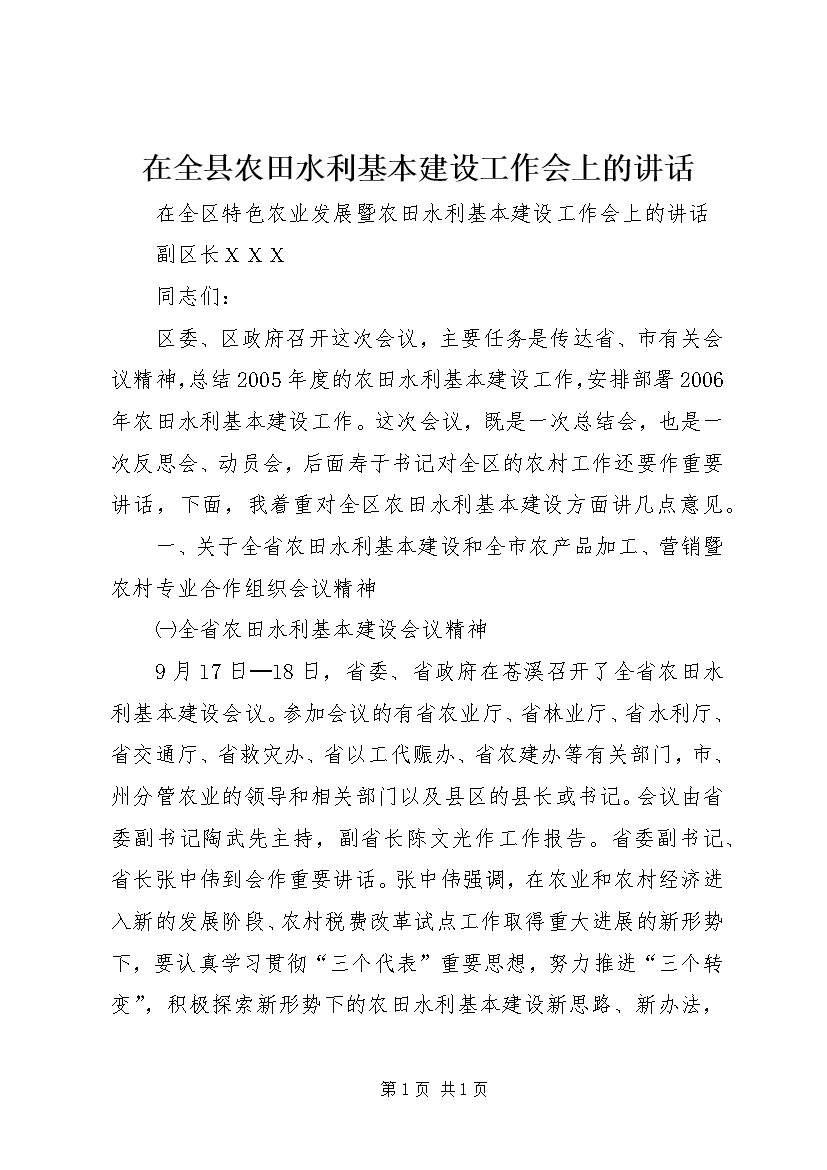 在全县农田水利基本建设工作会上的讲话

在全区特色农业发展暨农田水利基本建设工作会上的讲话

副区长ＸＸＸ

同志们：

区委、区政府召开这次会议，主要任务是传达省、市有关会议精神，总结2005年度的农田水利基本建设工作，安排部署2006年农田水利基本建设工作。这次会议，既是一次总结会，也是一次反思会、动员会，后面寿于书记对全区的农村工作还要作重要讲话，下面，我着重对全区农田水利基本建设方面讲几点意见。

一、关于全省农田水利基本建设和全市农产品加工、营销暨农村专业合作组织会议精神

㈠全省农田水利基本建设会议精神

9月17日—18日，省委、省政府在苍溪召开了全省农田水利基本建设会议。参加会议的有省农业厅、省林业厅、省水利厅、省交通厅、省救灾办、省以工代赈办、省农建办等有关部门，市、州分管农业的领导和相关部门以及县区的县长或书记。会议由省委副书记陶武先主持，副省长陈文光作工作报告。省委副书记、省长张中伟到会作重要讲话。张中伟强调，在农业和农村经济进入新的发展阶段、农村税费改革试点工作取得重大进展的新形势下，要认真学习贯彻“三个代表”重要思想，努力推进“三个转变”，积极探索新形势下的农田水利基本建设新思路、新办法，

第1页 共1页